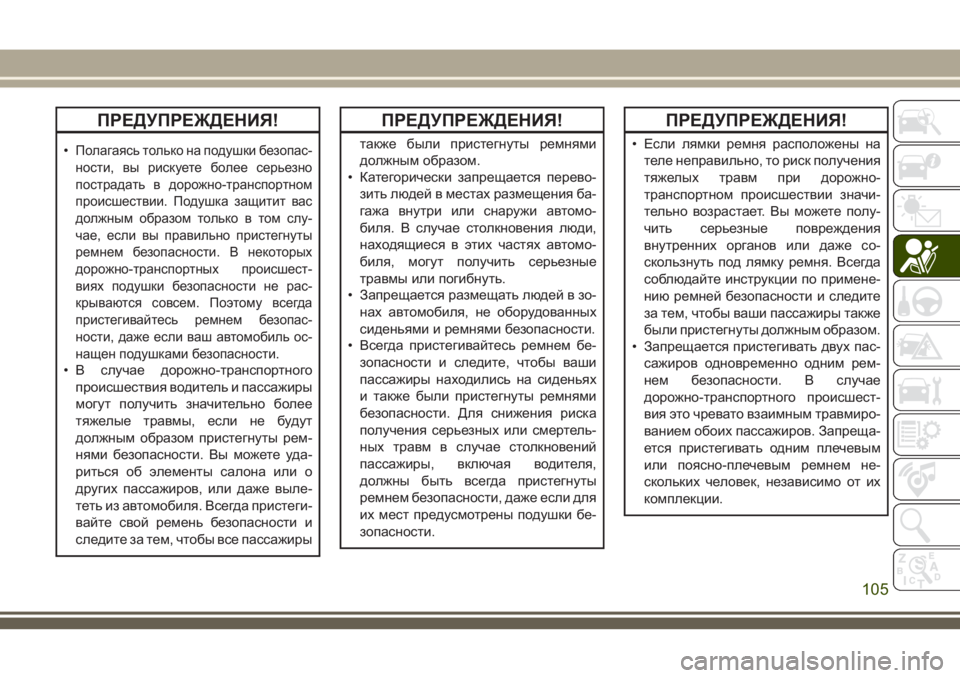 ПРЕДУПРЕЖДЕНИЯ!

• Полагаясь только на подушки безопасности, вы рискуете более серьезно пострадать в дорожно-транспортном происшествии. Подушка защитит вас должным образом только в том случае, если вы правильно пристегнуты ремнем безопасности. В некоторых дорожно-транспортных происшествиях подушки безопасности не раскрываются совсем. Поэтому всегда пристегивайтесь ремнем безопасности, даже если ваш автомобиль оснащен подушками безопасности.
• В случае дорожно-транспортного происшествия водитель и пассажиры могут получить значительно более тяжелые травмы, если не будут должным образом пристегнуты ремнями безопасности. Вы можете удариться об элементы салона или о других пассажиров, или даже вылететь из автомобиля. Всегда пристегивайте свой ремень безопасности и следите за тем, чтобы все пассажиры

ПРЕДУПРЕЖДЕНИЯ!

также были пристегнуты ремнями должным образом.
• Категорически запрещается перевозить людей в местах размещения багажа внутри или снаружи автомобиля. В случае столкновения люди, находящиеся в этих частях автомобиля, могут получить серьезные травмы или погибнуть.
• Запрещается размещать людей в зонах автомобиля, не оборудованных сиденьями и ремнями безопасности.
• Всегда пристегивайтесь ремнем безопасности и следите, чтобы ваши пассажиры находились на сиденьях и также были пристегнуты ремнями безопасности. Для снижения риска получения серьезных или смертельных травм в случае столкновений пассажиры, включая водителя, должны быть всегда пристегнуты ремнем безопасности, даже если для их мест предусмотрены подушки безопасности.

ПРЕДУПРЕЖДЕНИЯ!

• Если лямки ремня расположены на теле неправильно, то риск получения тяжелых травм при дорожно-транспортном происшествии значительно возрастает. Вы можете получить серьезные повреждения внутренних органов или даже соскользнуть под лямку ремня. Всегда соблюдайте инструкции по применению ремней безопасности и следите за тем, чтобы ваши пассажиры также были пристегнуты должным образом.
• Запрещается пристегивать двух пассажиров одновременно одним ремнем безопасности. В случае дорожно-транспортного происшествия это чревато взаимным травмированием обоих пассажиров. Запрещается пристегивать одним плечевым или поясно-плечевым ремнем нескольких человек, независимо от их комплекции.

105

carmanualsonline.info